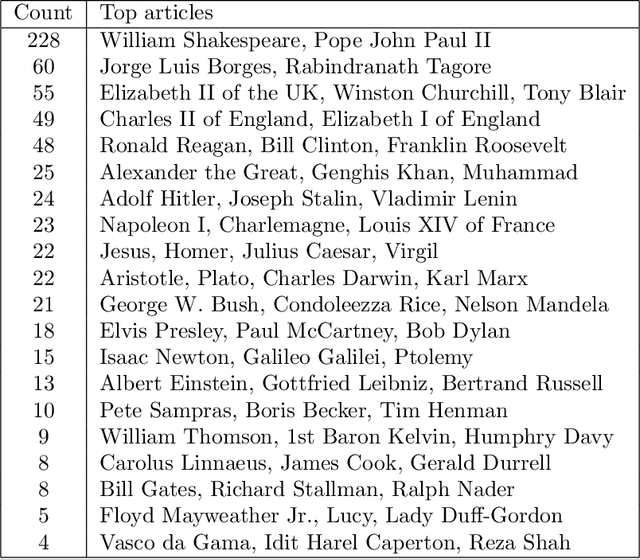 | Count | Top articles |
|---|---|
| 228 | William Shakespeare, Pope John Paul II |
| 60 | Jorge Luis Borges, Rabindranath Tagore |
| 55 | Elizabeth II of the UK, Winston Churchill, Tony Blair |
| 49 | Charles II of England, Elizabeth I of England |
| 48 | Ronald Reagan, Bill Clinton, Franklin Roosevelt |
| 25 | Alexander the Great, Genghis Khan, Muhammad |
| 24 | Adolf Hitler, Joseph Stalin, Vladimir Lenin |
| 23 | Napoleon I, Charlemagne, Louis XIV of France |
| 22 | Jesus, Homer, Julius Caesar, Virgil |
| 22 | Aristotle, Plato, Charles Darwin, Karl Marx |
| 21 | George W. Bush, Condoleezza Rice, Nelson Mandela |
| 18 | Elvis Presley, Paul McCartney, Bob Dylan |
| 15 | Isaac Newton, Galileo Galilei, Ptolemy |
| 13 | Albert Einstein, Gottfried Leibniz, Bertrand Russell |
| 10 | Pete Sampras, Boris Becker, Tim Henman |
| 9 | William Thomson, 1st Baron Kelvin, Humphry Davy |
| 8 | Carolus Linnaeus, James Cook, Gerald Durrell |
| 8 | Bill Gates, Richard Stallman, Ralph Nader |
| 5 | Floyd Mayweather Jr., Lucy, Lady Duff-Gordon |
| 4 | Vasco da Gama, Idit Harel Caperton, Reza Shah |